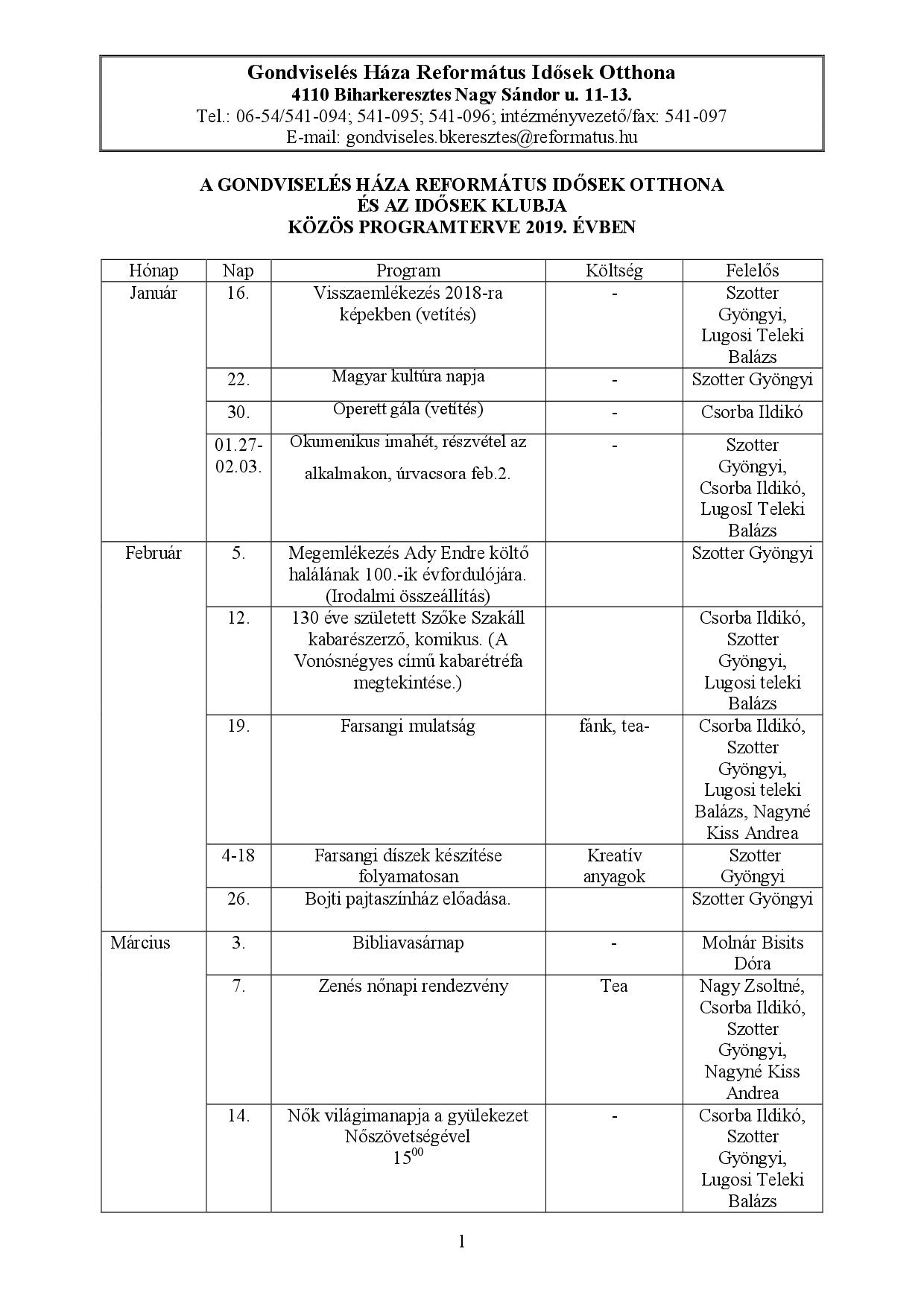 Gondviselés Háza Református Idősek Otthona
4110 Biharkeresztes Nagy Sándor u. 11-13.
Tel.: 06-54/541-094; 541-095; 541-096; intézményvezető/fax: 541-097
E-mail: gondviseles.bkeresztes@reformatus.hu

A GONDVISELÉS HÁZA REFORMÁTUS IDŐSEK OTTHONA
ÉS AZ IDŐSEK KLUBJA
KÖZÖS PROGRAMTERVE 2019. ÉVBEN

| Hónap | Nap | Program | Költség | Felelős |
|---|---|---|---|---|
| Január | 16. | Visszaemlékezés 2018-ra képekben (vetítés) | - | Szotter Gyöngyi, Lugosi Teleki Balázs |
| | 22. | Magyar kultúra napja | - | Szotter Gyöngyi |
| | 30. | Operett gála (vetítés) | - | Csorba Ildikó |
| | 01.27-02.03. | Okumenikus imahét, részvétel az alkalmakon, úrvacsora feb.2. | - | Szotter Gyöngyi, Csorba Ildikó, LugosI Teleki Balázs |
| Február | 5. | Megemlékezés Ady Endre költő halálának 100.-ik évfordulójára. (Irodalmi összeállítás) | | Szotter Gyöngyi |
| | 12. | 130 éve született Szőke Szakáll kabarészerző, komikus. (A Vonósnégyes című kabarétréfa megtekintése.) | | Csorba Ildikó, Szotter Gyöngyi, Lugosi teleki Balázs |
| | 19. | Farsangi mulatság | fánk, tea- | Csorba Ildikó, Szotter Gyöngyi, Lugosi teleki Balázs, Nagyné Kiss Andrea |
| | 4-18 | Farsangi díszek készítése folyamatosan | Kreatív anyagok | Szotter Gyöngyi |
| | 26. | Bojti pajtaszínház előadása. | | Szotter Gyöngyi |
| Március | 3. | Bibliavasárnap | - | Molnár Bisits Dóra |
| | 7. | Zenés nőnapi rendezvény | Tea | Nagy Zsoltné, Csorba Ildikó, Szotter Gyöngyi, Nagyné Kiss Andrea |
| | 14. | Nők világimanapja a gyülekezet Nőszövetségével $15^{00}$ | - | Csorba Ildikó, Szotter Gyöngyi, Lugosi Teleki Balázs |

1